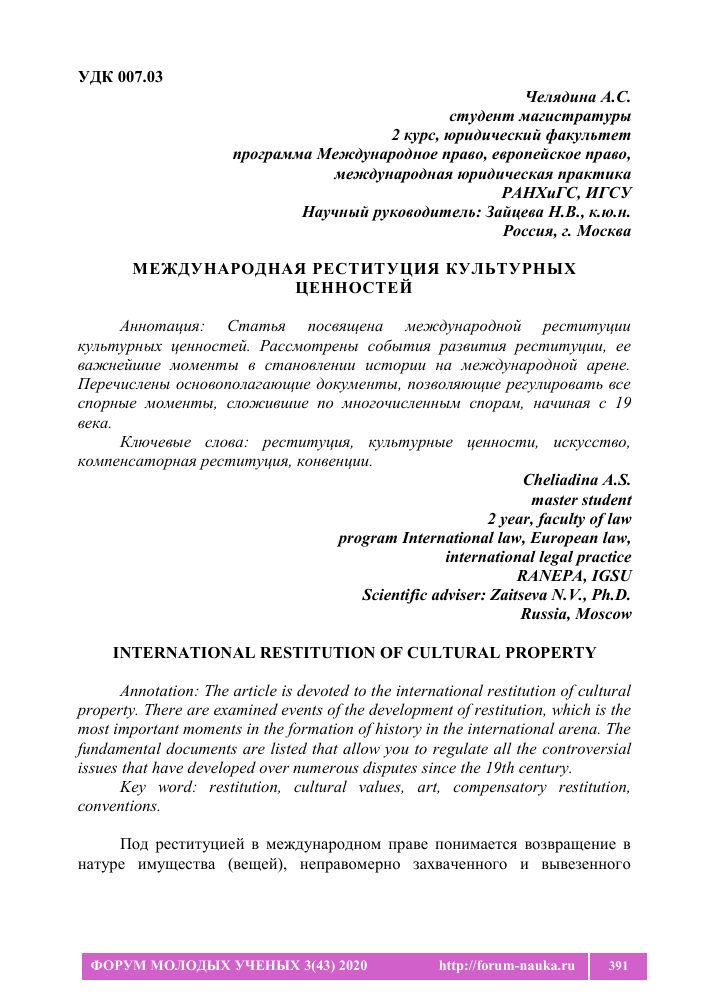 УДК 007.03

Челядина А.С.
студент магистратуры
2 курс, юридический факультет
программа Международное право, европейское право,
международная юридическая практика
РАНХиГС, ИГСУ
Научный руководитель: Зайцева Н.В., к.ю.н.
Россия, г. Москва

МЕЖДУНАРОДНАЯ РЕСТИТУЦИЯ КУЛЬТУРНЫХ ЦЕННОСТЕЙ

Аннотация: Статья посвящена международной реституции культурных ценностей. Рассмотрены события развития реституции, ее важнейшие моменты в становлении истории на международной арене. Перечислены основополагающие документы, позволяющие регулировать все спорные моменты, сложившие по многочисленным спорам, начиная с 19 века.

Ключевые слова: реституция, культурные ценности, искусство, компенсаторная реституция, конвенции.

Cheliadina A.S.
master student
2 year, faculty of law
program International law, European law,
international legal practice
RANEPA, IGSU
Scientific adviser: Zaitseva N.V., Ph.D.
Russia, Moscow

INTERNATIONAL RESTITUTION OF CULTURAL PROPERTY

Annotation: The article is devoted to the international restitution of cultural property. There are examined events of the development of restitution, which is the most important moments in the formation of history in the international arena. The fundamental documents are listed that allow you to regulate all the controversial issues that have developed over numerous disputes since the 19th century.

Key word: restitution, cultural values, art, compensatory restitution, conventions.

Под реституцией в международном праве понимается возвращение в натуре имущества (вещей), неправомерно захваченного и вывезенного

ФОРУМ МОЛОДЫХ УЧЕНЫХ 3(43) 2020 http://forum-nauka.ru 391